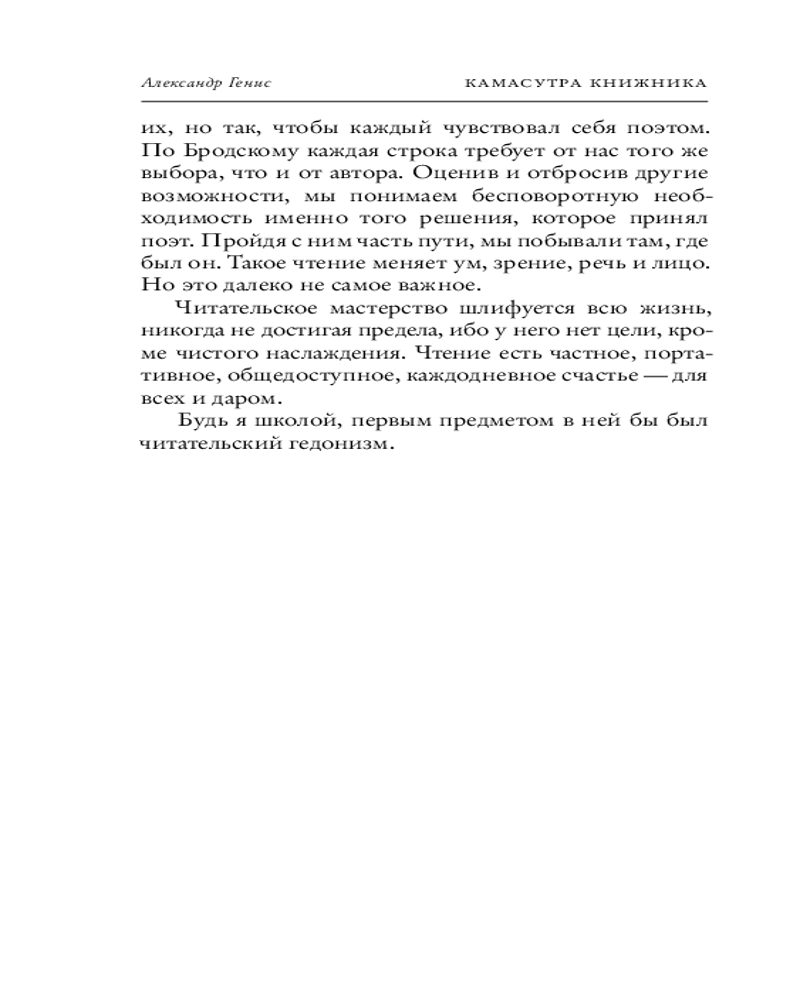 Александр Генис

КАМАСУТРА КНИЖНИКА

их, но так, чтобы каждый чувствовал себя поэтом. По Бродскому каждая строка требует от нас того же выбора, что и от автора. Оценив и отбросив другие возможности, мы понимаем бесповоротную необходимость именно того решения, которое принял поэт. Пройдя с ним часть пути, мы побывали там, где был он. Такое чтение меняет ум, зрение, речь и лицо. Но это далеко не самое важное.

Читательское мастерство шлифуется всю жизнь, никогда не достигая предела, ибо у него нет цели, кроме чистого наслаждения. Чтение есть частное, портативное, общедоступное, каждодневное счастье — для всех и даром.

Будь я школой, первым предметом в ней бы был читательский гедонизм.